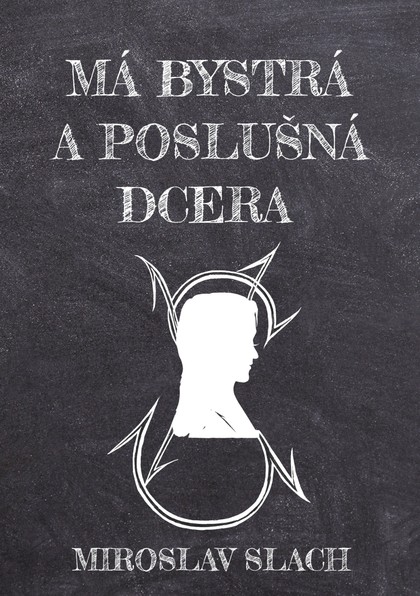 MÁ BYSTRÁ A POSLUŠNÁ DCERA

MIROSLAV SLACH